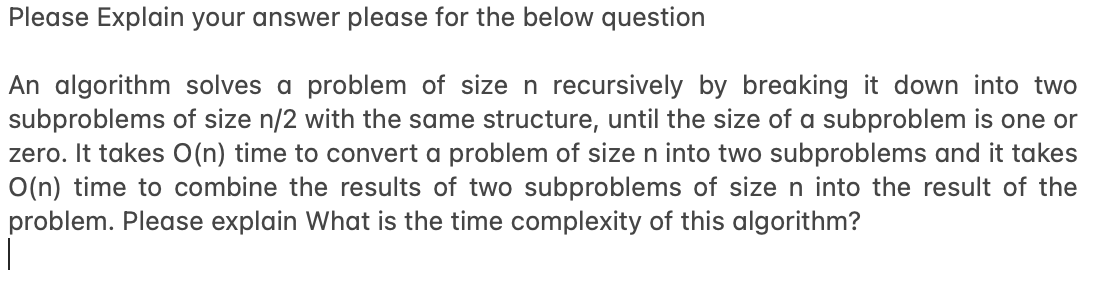 Please Explain your answer please for the below question

An algorithm solves a problem of size n recursively by breaking it down into two subproblems of size n/2 with the same structure, until the size of a subproblem is one or zero. It takes O(n) time to convert a problem of size n into two subproblems and it takes O(n) time to combine the results of two subproblems of size n into the result of the problem. Please explain What is the time complexity of this algorithm?